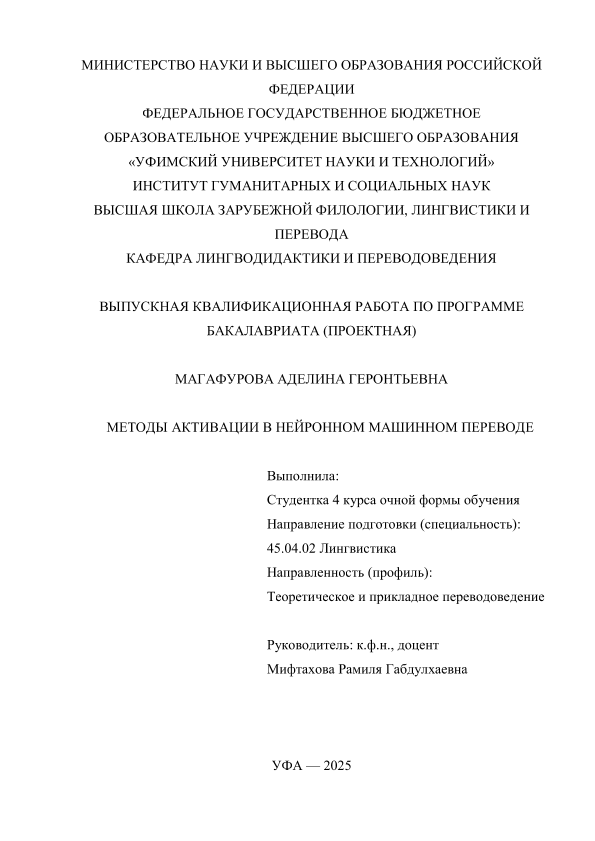 МИНИСТЕРСТВО НАУКИ И ВЫСШЕГО ОБРАЗОВАНИЯ РОССИЙСКОЙ ФЕДЕРАЦИИ
ФЕДЕРАЛЬНОЕ ГОСУДАРСТВЕННОЕ БЮДЖЕТНОЕ ОБРАЗОВАТЕЛЬНОЕ УЧРЕЖДЕНИЕ ВЫСШЕГО ОБРАЗОВАНИЯ
«УФИМСКИЙ УНИВЕРСИТЕТ НАУКИ И ТЕХНОЛОГИЙ»
ИНСТИТУТ ГУМАНИТАРНЫХ И СОЦИАЛЬНЫХ НАУК
ВЫСШАЯ ШКОЛА ЗАРУБЕЖНОЙ ФИЛОЛОГИИ, ЛИНГВИСТИКИ И ПЕРЕВОДА
КАФЕДРА ЛИНГВОДИДАКТИКИ И ПЕРЕВОДОВЕДЕНИЯ

ВЫПУСКНАЯ КВАЛИФИКАЦИОННАЯ РАБОТА ПО ПРОГРАММЕ БАКАЛАВРИАТА (ПРОЕКТНАЯ)

МАГАФУРОВА АДЕЛИНА ГЕРОНТЬЕВНА

МЕТОДЫ АКТИВАЦИИ В НЕЙРОННОМ МАШИННОМ ПЕРЕВОДЕ

Выполнила:
Студентка 4 курса очной формы обучения
Направление подготовки (специальность):
45.04.02 Лингвистика
Направленность (профиль):
Теоретическое и прикладное переводоведение

Руководитель: к.ф.н., доцент
Мифтахова Рамиля Габдулхаевна

УФА — 2025